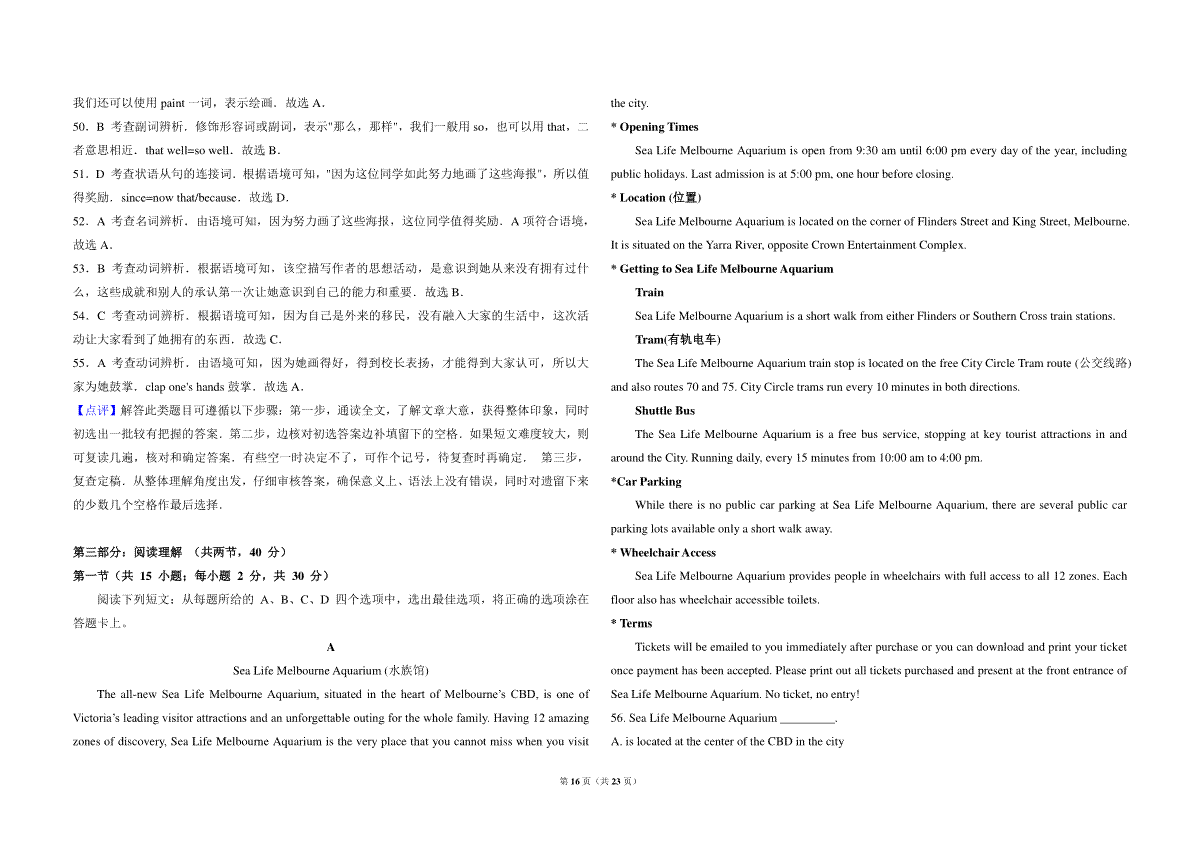 我们还可以使用 paint 一词，表示绘画．故选 A．

50．B 考查副词辨析．修饰形容词或副词，表示"那么，那样"，我们一般用 so，也可以用 that，二者意思相近．that well=so well．故选 B．

51．D 考查状语从句的连接词．根据语境可知，"因为这位同学如此努力地画了这些海报"，所以值得奖励．since=now that/because．故选 D．

52．A 考查名词辨析．由语境可知，因为努力画了这些海报，这位同学值得奖励．A 项符合语境，故选 A．

53．B 考查动词辨析．根据语境可知，该空描写作者的思想活动，是意识到她从来没有拥有过什么，这些成就和别人的承认第一次让她意识到自己的能力和重要．故选 B．

54．C 考查动词辨析．根据语境可知，因为自己是外来的移民，没有融入大家的生活中，这次活动让大家看到了她拥有的东西．故选 C．

55．A 考查动词辨析．由语境可知，因为她画得好，得到校长表扬，才能得到大家认可，所以大家为她鼓掌．clap one's hands 鼓掌．故选 A．

【点评】解答此类题目可遵循以下步骤：第一步，通读全文，了解文章大意，获得整体印象，同时初选出一批较有把握的答案．第二步，边核对初选答案边补填留下的空格．如果短文难度较大，则可复读几遍，核对和确定答案．有些空一时决定不了，可作个记号，待复查时再确定． 第三步，复查定稿．从整体理解角度出发，仔细审核答案，确保意义上、语法上没有错误，同时对遗留下来的少数几个空格作最后选择．

第三部分：阅读理解 （共两节，40 分）

第一节（共 15 小题；每小题 2 分，共 30 分）

阅读下列短文：从每题所给的 A、B、C、D 四个选项中，选出最佳选项，将正确的选项涂在答题卡上。

A

Sea Life Melbourne Aquarium (水族馆)

The all-new Sea Life Melbourne Aquarium, situated in the heart of Melbourne's CBD, is one of Victoria's leading visitor attractions and an unforgettable outing for the whole family. Having 12 amazing zones of discovery, Sea Life Melbourne Aquarium is the very place that you cannot miss when you visit the city.

* Opening Times

Sea Life Melbourne Aquarium is open from 9:30 am until 6:00 pm every day of the year, including public holidays. Last admission is at 5:00 pm, one hour before closing.

* Location (位置)

Sea Life Melbourne Aquarium is located on the corner of Flinders Street and King Street, Melbourne. It is situated on the Yarra River, opposite Crown Entertainment Complex.

* Getting to Sea Life Melbourne Aquarium

Train

Sea Life Melbourne Aquarium is a short walk from either Flinders or Southern Cross train stations.

Tram(有轨电车)

The Sea Life Melbourne Aquarium train stop is located on the free City Circle Tram route (公交线路) and also routes 70 and 75. City Circle trams run every 10 minutes in both directions.

Shuttle Bus

The Sea Life Melbourne Aquarium is a free bus service, stopping at key tourist attractions in and around the City. Running daily, every 15 minutes from 10:00 am to 4:00 pm.

*Car Parking

While there is no public car parking at Sea Life Melbourne Aquarium, there are several public car parking lots available only a short walk away.

* Wheelchair Access

Sea Life Melbourne Aquarium provides people in wheelchairs with full access to all 12 zones. Each floor also has wheelchair accessible toilets.

* Terms

Tickets will be emailed to you immediately after purchase or you can download and print your ticket once payment has been accepted. Please print out all tickets purchased and present at the front entrance of Sea Life Melbourne Aquarium. No ticket, no entry!

56. Sea Life Melbourne Aquarium _________.

A. is located at the center of the CBD in the city

第 16 页（共 23 页）